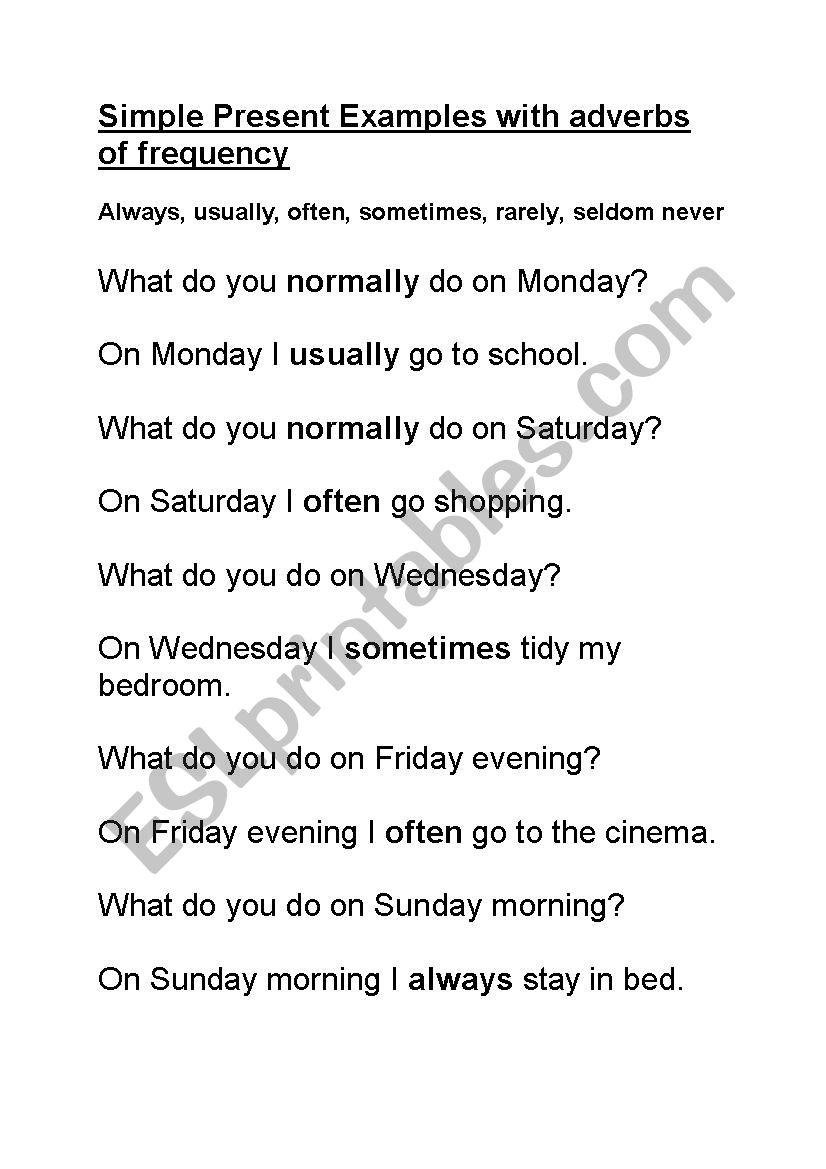 Simple Present Examples with adverbs of frequency

Always, usually, often, sometimes, rarely, seldom never

What do you normally do on Monday?

On Monday I usually go to school.

What do you normally do on Saturday?

On Saturday I often go shopping.

What do you do on Wednesday?

On Wednesday I sometimes tidy my bedroom.

What do you do on Friday evening?

On Friday evening I often go to the cinema.

What do you do on Sunday morning?

On Sunday morning I always stay in bed.

ESLprintables.com